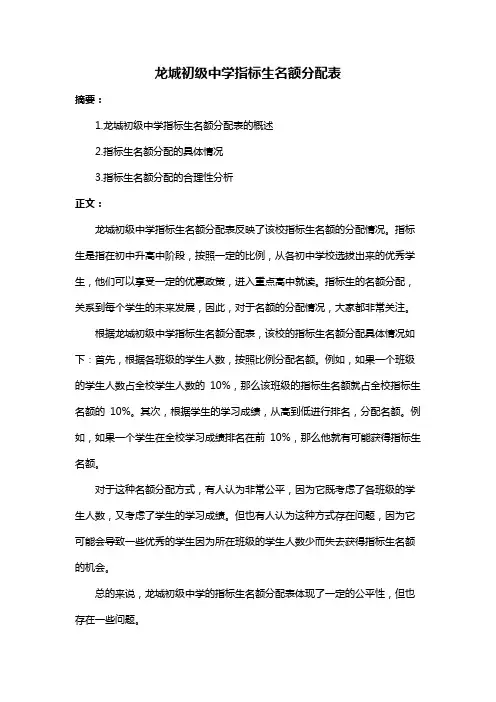 龙城初级中学指标生名额分配表

摘要：

1.龙城初级中学指标生名额分配表的概述

2.指标生名额分配的具体情况

3.指标生名额分配的合理性分析

正文：

龙城初级中学指标生名额分配表反映了该校指标生名额的分配情况。指标生是指在初中升高中阶段，按照一定的比例，从各初中学校选拔出来的优秀学生，他们可以享受一定的优惠政策，进入重点高中就读。指标生的名额分配，关系到每个学生的未来发展，因此，对于名额的分配情况，大家都非常关注。

根据龙城初级中学指标生名额分配表，该校的指标生名额分配具体情况如下：首先，根据各班级的学生人数，按照比例分配名额。例如，如果一个班级的学生人数占全校学生人数的 10%，那么该班级的指标生名额就占全校指标生名额的 10%。其次，根据学生的学习成绩，从高到低进行排名，分配名额。例如，如果一个学生在全校学习成绩排名在前 10%，那么他就有可能获得指标生名额。

对于这种名额分配方式，有人认为非常公平，因为它既考虑了各班级的学生人数，又考虑了学生的学习成绩。但也有人认为这种方式存在问题，因为它可能会导致一些优秀的学生因为所在班级的学生人数少而失去获得指标生名额的机会。

总的来说，龙城初级中学的指标生名额分配表体现了一定的公平性，但也存在一些问题。